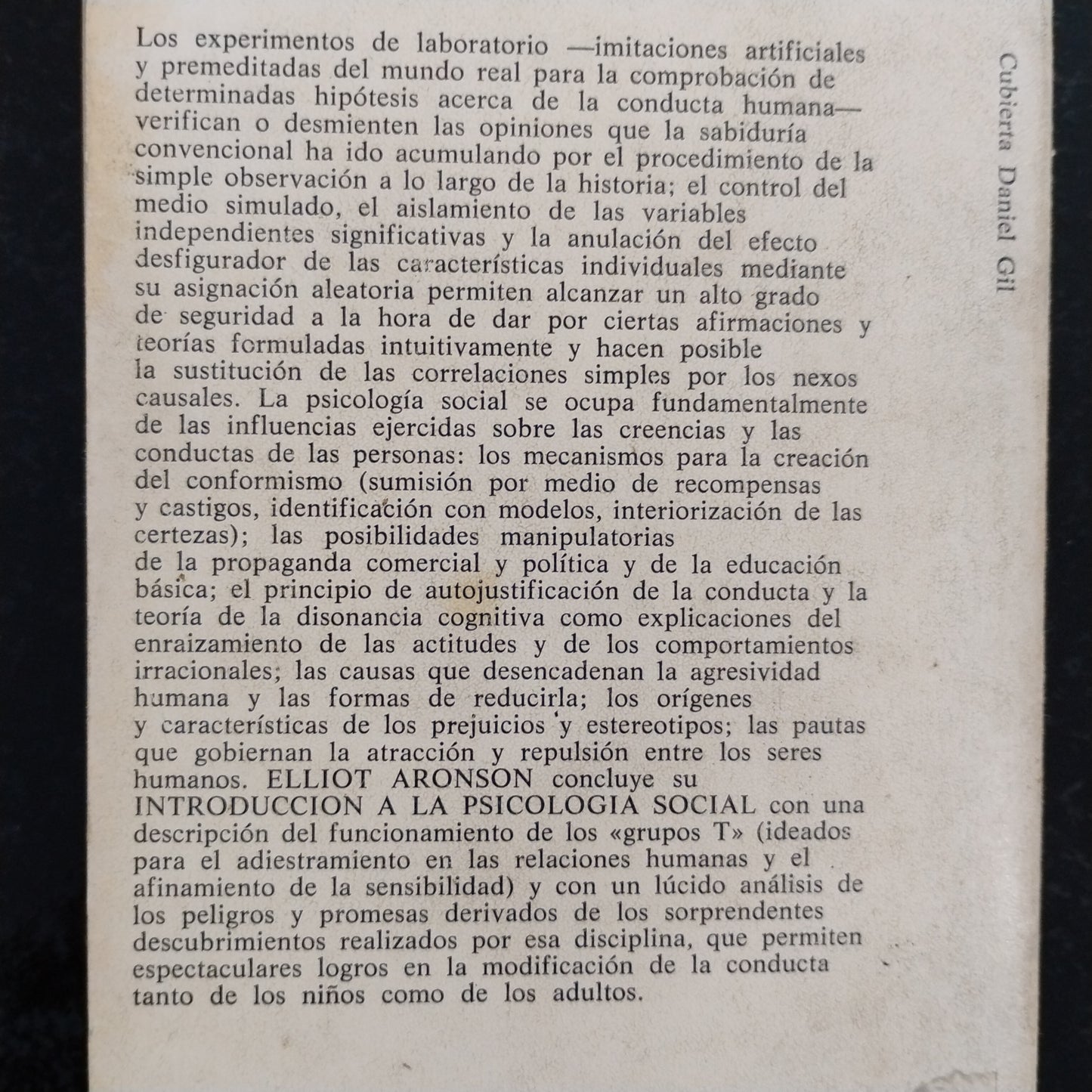 Los experimentos de laboratorio —imitaciones artificiales y premeditadas del mundo real para la comprobación de determinadas hipótesis acerca de la conducta humana— verifican o desmienten las opiniones que la sabiduría convencional ha ido acumulando por el procedimiento de la simple observación a lo largo de la historia; el control del medio simulado, el aislamiento de las variables independientes significativas y la anulación del efecto desfigurador de las características individuales mediante su asignación aleatoria permiten alcanzar un alto grado de seguridad a la hora de dar por ciertas afirmaciones y teorías formuladas intuitivamente y hacen posible la sustitución de las correlaciones simples por los nexos causales. La psicología social se ocupa fundamentalmente de las influencias ejercidas sobre las creencias y las conductas de las personas: los mecanismos para la creación del conformismo (sumisión por medio de recompensas y castigos, identificación con modelos, interiorización de las certezas); las posibilidades manipulatorias de la propaganda comercial y política y de la educación básica; el principio de autojustificación de la conducta y la teoría de la disonancia cognitiva como explicaciones del enraizamiento de las actitudes y de los comportamientos irracionales; las causas que desencadenan la agresividad humana y las formas de reducirla; los orígenes y características de los prejuicios y estereotipos; las pautas que gobiernan la atracción y repulsión entre los seres humanos. ELLIOT ARONSON concluye su INTRODUCCION A LA PSICOLOGIA SOCIAL con una descripción del funcionamiento de los «grupos T» (ideados para el adiestramiento en las relaciones humanas y el afinamiento de la sensibilidad) y con un lúcido análisis de los peligros y promesas derivados de los sorprendentes descubrimientos realizados por esa disciplina, que permiten espectaculares logros en la modificación de la conducta tanto de los niños como de los adultos.

Cubierta Daniel Gil